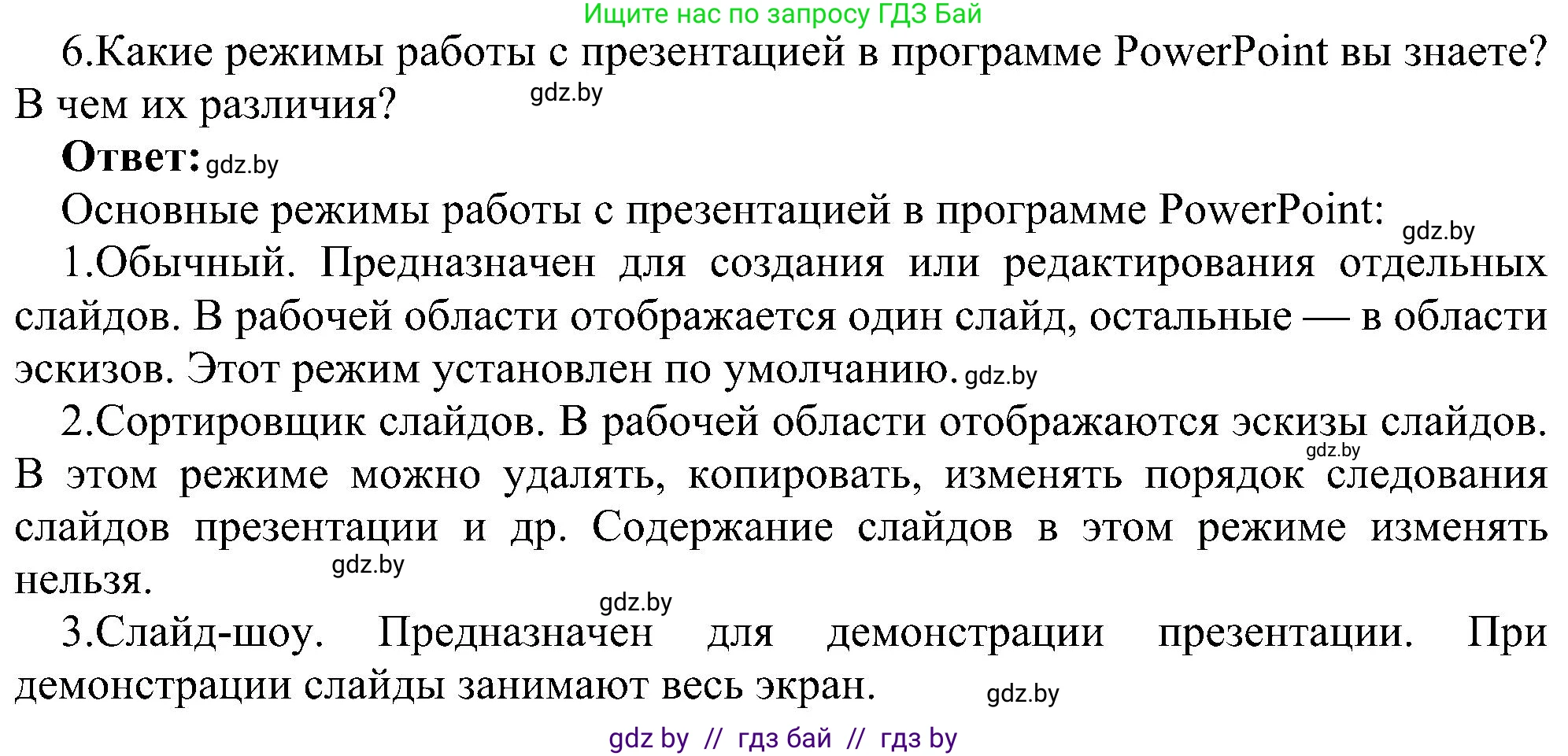 Ищите нас по запросу ГДЗ Бай

6.Какие режимы работы с презентацией в программе PowerPoint вы знаете? В чем их различия? gdz.by

Ответ: gdz.by

Основные режимы работы с презентацией в программе PowerPoint: gdz.by

1.Обычный. Предназначен для создания или редактирования отдельных слайдов. В рабочей области отображается один слайд, остальные — в области эскизов. Этот режим установлен по умолчанию. gdz.by

2.Сортировщик слайдов. В рабочей области отображаются эскизы слайдов. gdz.by В этом режиме можно удалять, копировать, изменять порядок следования слайдов презентации и др. Содержание слайдов в этом режиме изменять нельзя. gdz.by

gdz.by

3.Слайд-шоу. Предназначен для демонстрации презентации. При демонстрации слайды занимают весь экран. gdz.by

gdz by // гдз бай // гдз by